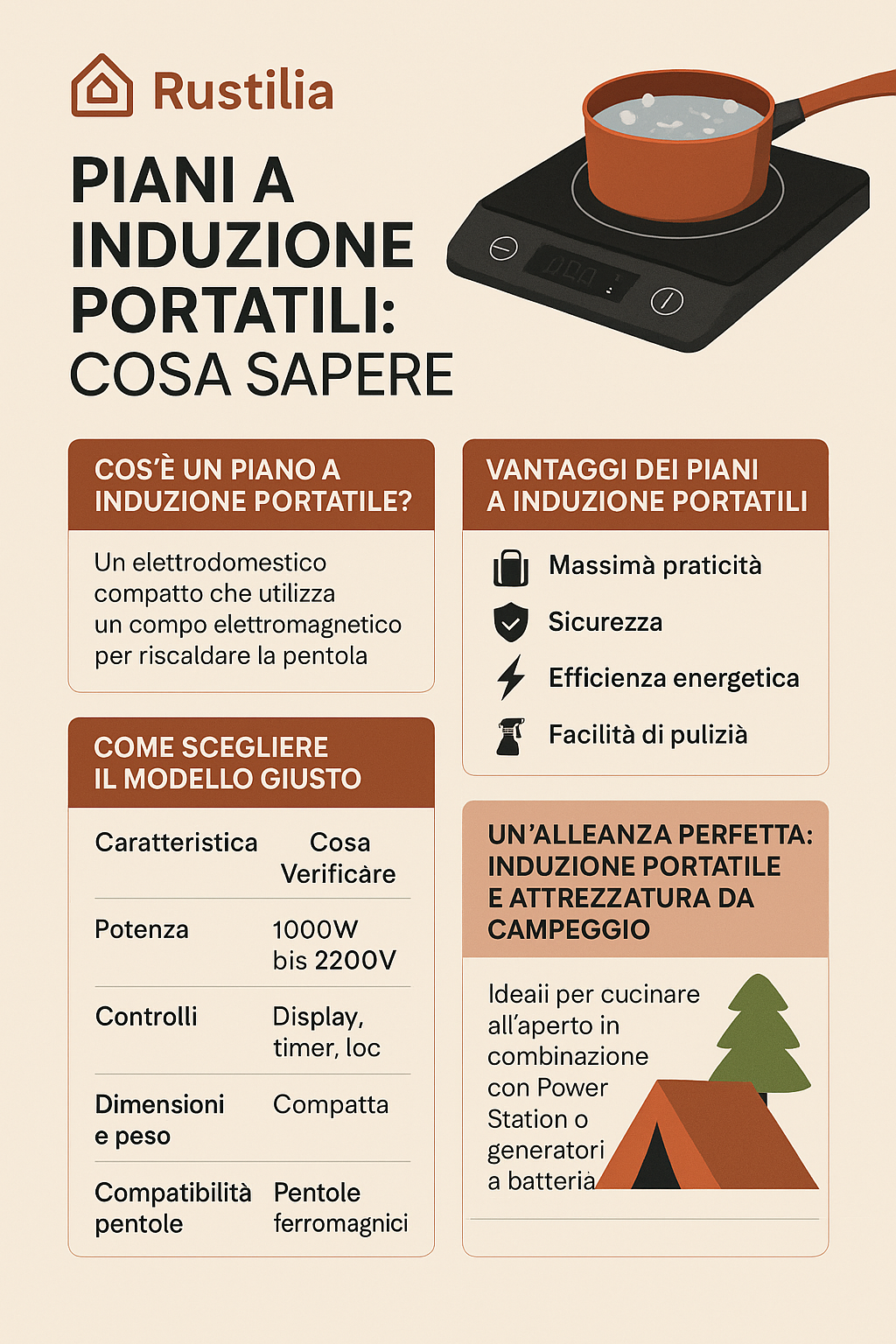 Rustilia

PIANI A INDUZIONE PORTATILI: COSA SAPERE

COS'È UN PIANO A INDUZIONE PORTATILE?

Un elettrodomestico compatto che utilizza un compo elettromagnetico per riscaldare la pentola

COME SCEGLIERE IL MODELLO GIUSTO

| Caratteristica | Cosa Verificàre |
|---|---|
| Potenza | 1000W bis 2200V |
| Controlli | Display, timer, loc |
| Dimensioni e peso | Compatta |
| Compatibilità pentole | Pentole ferromagnici |

VANTAGGI DEI PIANI A INDUZIONE PORTATILI

Massimà praticità

Sicurezza

Efficienza energetica

Facilità di pulizià

UN'ALLEANZA PERFETTA: INDUZIONE PORTATILE E ATTREZZATURA DA CAMPEGGIO

Ideaii per cucinare all'aperto in combinazione con Power Station o generatori a batteria